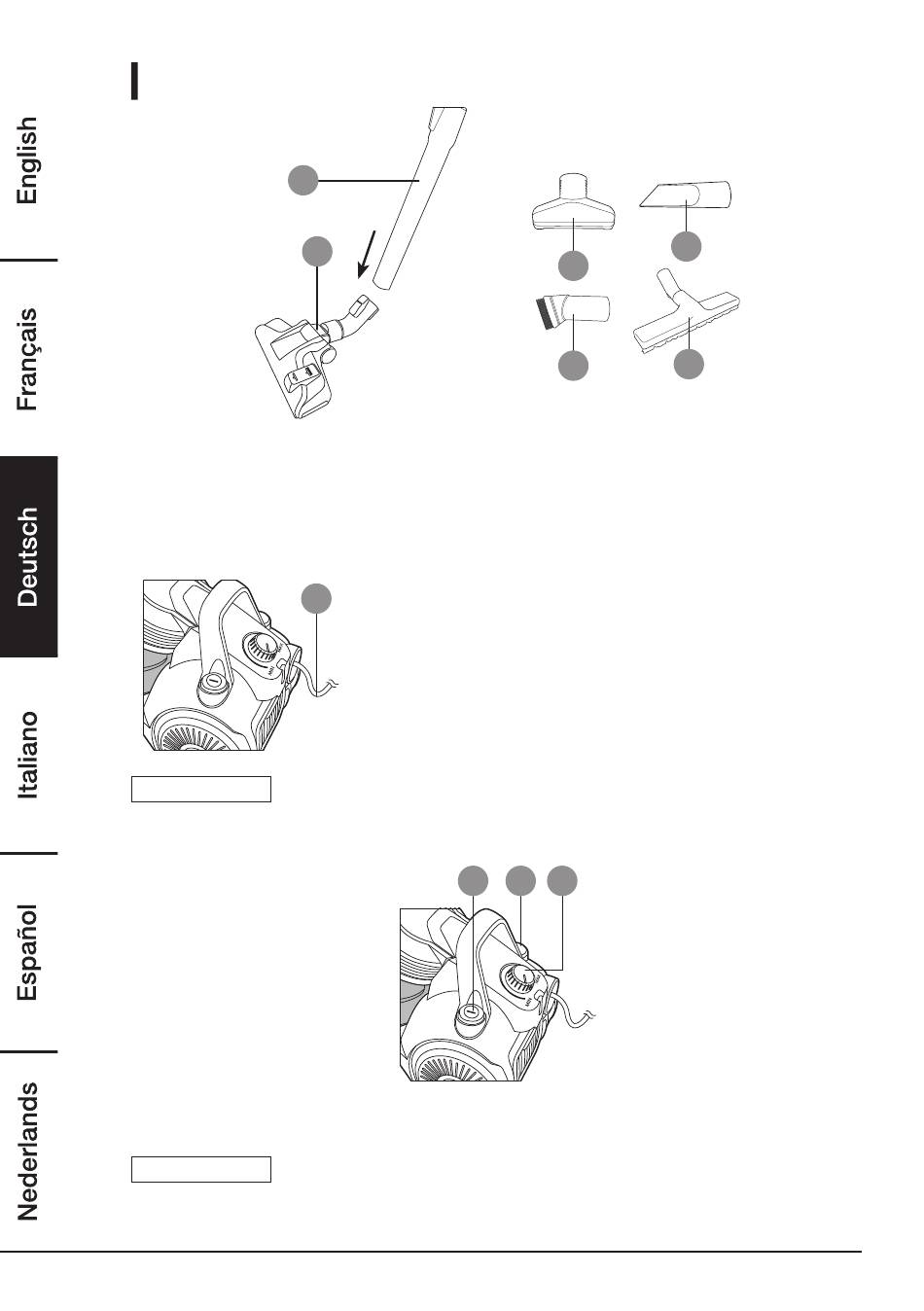 English

Français

Deutsch

Italiano

Español

Nederlands